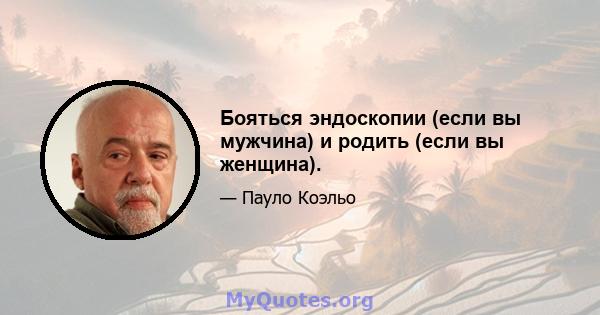 Бояться эндоскопии (если вы мужчина) и родить (если вы женщина).

— Пауло Коэльо

MyQuotes.org